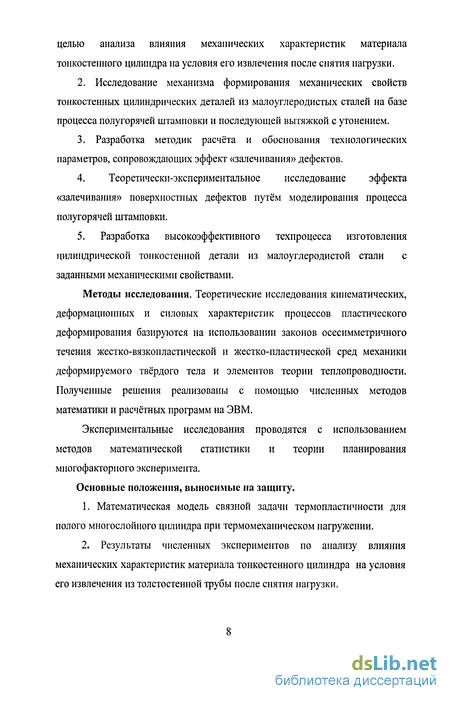 целью анализа влияния механических характеристик материала тонкостенного цилиндра на условия его извлечения после снятия нагрузки.

2. Исследование механизма формирования механических свойств тонкостенных цилиндрических деталей из малоуглеродистых сталей на базе процесса полугорячей штамповки и последующей вытяжкой с утонением.

3. Разработка методик расчёта и обоснования технологических параметров, сопровождающих эффект «залечивания» дефектов.

4. Теоретически-экспериментальное исследование эффекта «залечивания» поверхностных дефектов путём моделирования процесса полугорячей штамповки.

5. Разработка высокоэффективного техпроцесса изготовления цилиндрической тонкостенной детали из малоуглеродистой стали с заданными механическими свойствами.

Методы исследования. Теоретические исследования кинематических, деформационных и силовых характеристик процессов пластического деформирования базируются на использовании законов осесимметричного течения жестко-вязкопластической и жестко-пластической сред механики деформируемого твёрдого тела и элементов теории теплопроводности. Полученные решения реализованы с помощью численных методов математики и расчётных программ на ЭВМ.

Экспериментальные исследования проводятся с использованием методов математической статистики и теории планирования многофакторного эксперимента.

Основные положения, выносимые на защиту.

1. Математическая модель связной задачи термопластичности для полого многослойного цилиндра при термомеханическом нагружении.

2. Результаты численных экспериментов по анализу влияния механических характеристик материала тонкостенного цилиндра на условия его извлечения из толстостенной трубы после снятия нагрузки.

8

dsLib.net
библиотека диссертаций